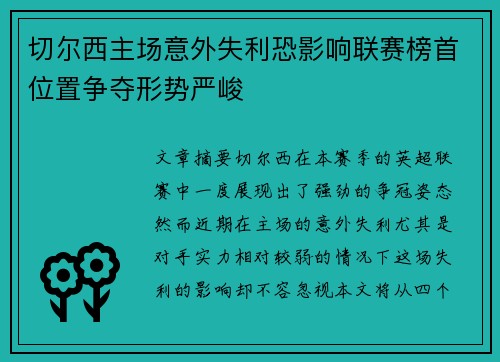 切尔西主场意外失利恐影响联赛榜首位置争夺形势严峻

文章摘要切尔西在本赛季的英超联赛中一度展现出了强劲的争冠姿态然而近期在主场的意外失利尤其是对手实力相对较弱的情况下这场失利的影响却不容忽视本文将从四个